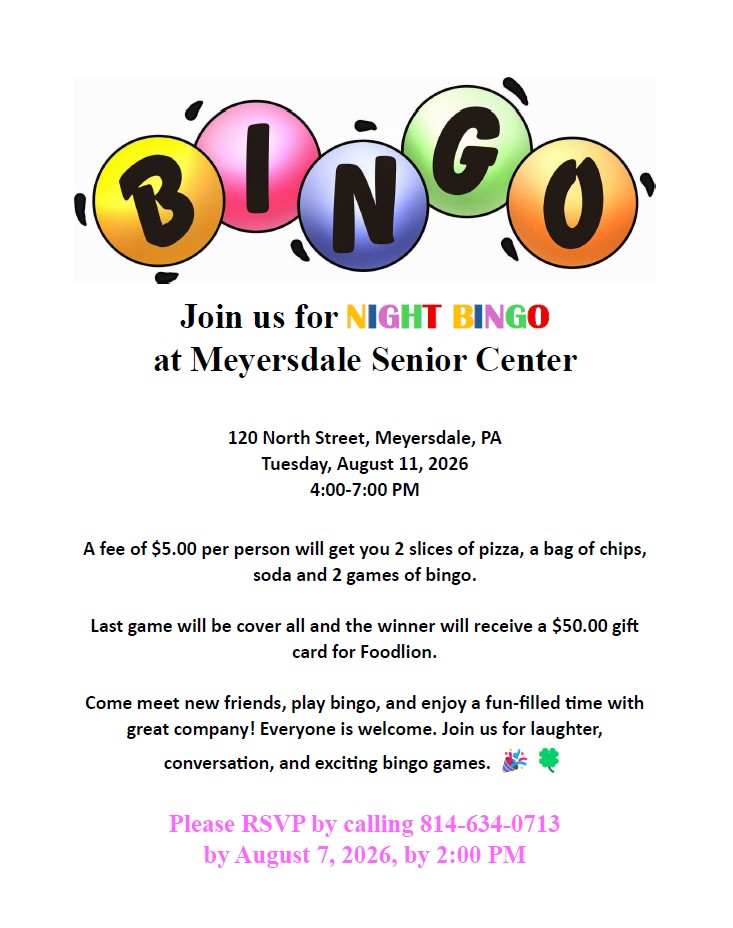 BINGO

Join us for NIGHT BINGO
at Meyersdale Senior Center

120 North Street, Meyersdale, PA
Tuesday, August 11, 2026
4:00-7:00 PM

A fee of $5.00 per person will get you 2 slices of pizza, a bag of chips, soda and 2 games of bingo.

Last game will be cover all and the winner will receive a $50.00 gift card for Foodlion.

Come meet new friends, play bingo, and enjoy a fun-filled time with great company! Everyone is welcome. Join us for laughter, conversation, and exciting bingo games. 🎉 🍀

Please RSVP by calling 814-634-0713
by August 7, 2026, by 2:00 PM